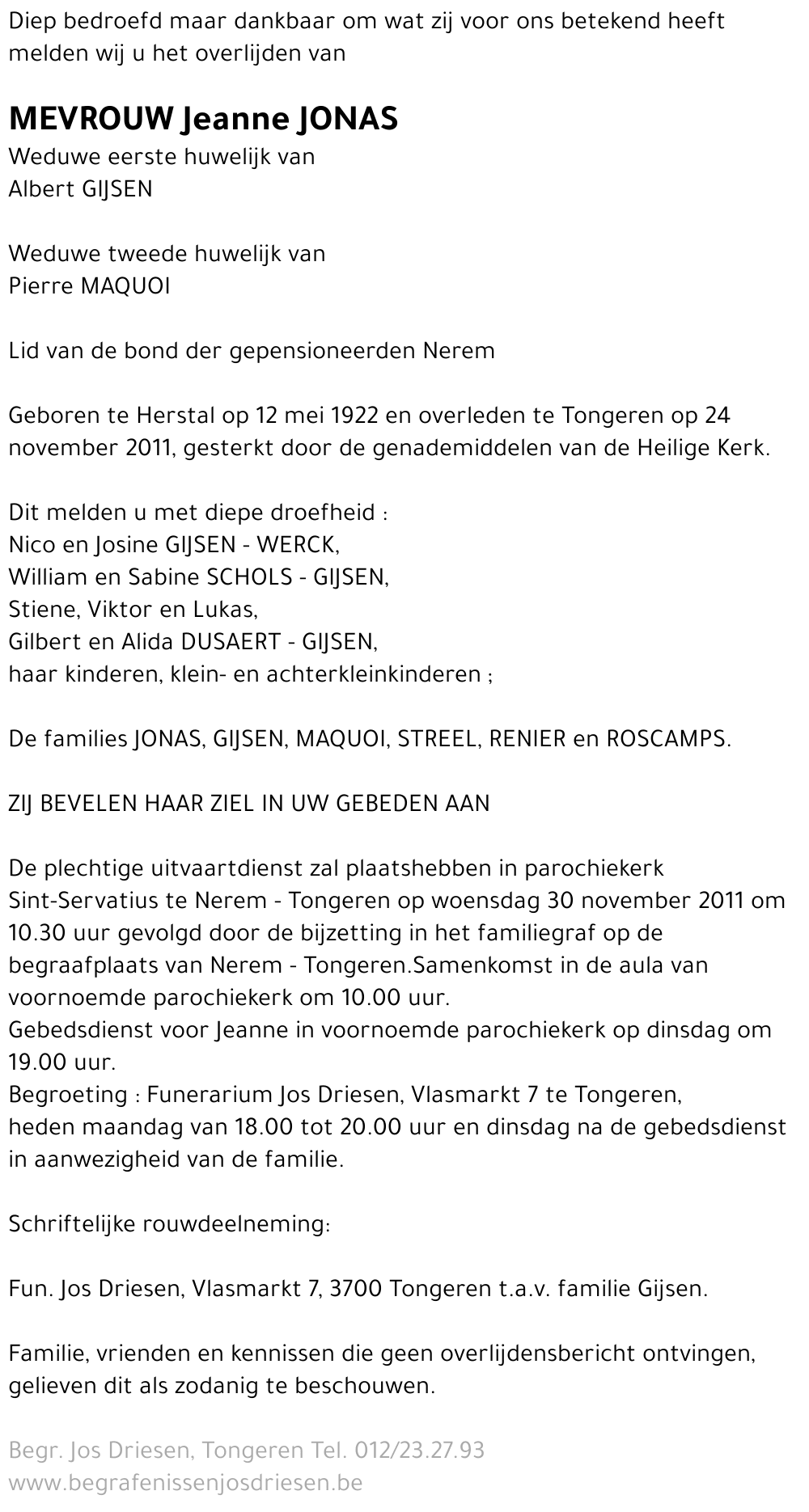 Diep bedroefd maar dankbaar om wat zij voor ons betekend heeft melden wij u het overlijden van

MEVROUW Jeanne JONAS
Weduwe eerste huwelijk van
Albert GIJSEN

Weduwe tweede huwelijk van
Pierre MAQUOI

Lid van de bond der gepensioneerden Nerem

Geboren te Herstal op 12 mei 1922 en overleden te Tongeren op 24 november 2011, gesterkt door de genademiddelen van de Heilige Kerk.

Dit melden u met diepe droefheid :
Nico en Josine GIJSEN - WERCK,
William en Sabine SCHOLS - GIJSEN,
Stiene, Viktor en Lukas,
Gilbert en Alida DUSAERT - GIJSEN,
haar kinderen, klein- en achterkleinkinderen ;

De families JONAS, GIJSEN, MAQUOI, STREEL, RENIER en ROSCAMPS.

ZIJ BEVELEN HAAR ZIEL IN UW GEBEDEN AAN

De plechtige uitvaartdienst zal plaatshebben in parochiekerk Sint-Servatius te Nerem - Tongeren op woensdag 30 november 2011 om 10.30 uur gevolgd door de bijzetting in het familiegraf op de begraafplaats van Nerem - Tongeren.Samenkomst in de aula van voornoemde parochiekerk om 10.00 uur.
Gebedsdienst voor Jeanne in voornoemde parochiekerk op dinsdag om 19.00 uur.
Begroeting : Funerarium Jos Driesen, Vlasmarkt 7 te Tongeren,
heden maandag van 18.00 tot 20.00 uur en dinsdag na de gebedsdienst in aanwezigheid van de familie.

Schriftelijke rouwdeelneming:

Fun. Jos Driesen, Vlasmarkt 7, 3700 Tongeren t.a.v. familie Gijsen.

Familie, vrienden en kennissen die geen overlijdensbericht ontvingen, gelieven dit als zodanig te beschouwen.

Begr. Jos Driesen, Tongeren Tel. 012/23.27.93
www.begrafenissenjosdriesen.be